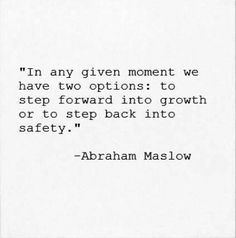 "In any given moment we have two options: to step forward into growth or to step back into safety."

-Abraham Maslow